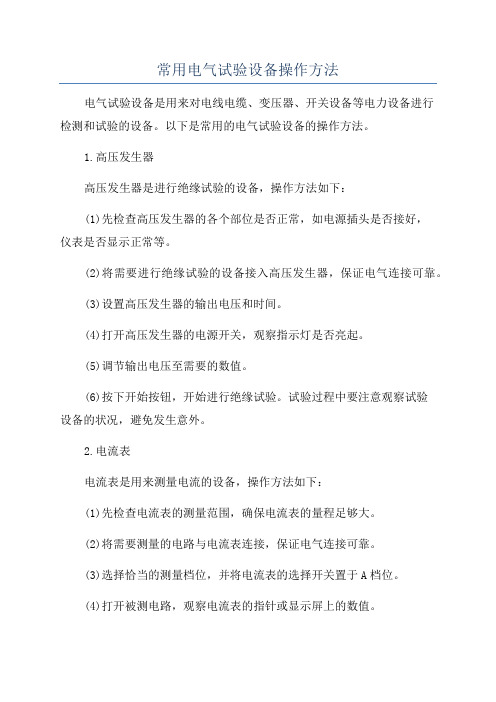 常用电气试验设备操作方法

电气试验设备是用来对电线电缆、变压器、开关设备等电力设备进行检测和试验的设备。以下是常用的电气试验设备的操作方法。

1.高压发生器

高压发生器是进行绝缘试验的设备，操作方法如下：

(1)先检查高压发生器的各个部位是否正常，如电源插头是否接好，仪表是否显示正常等。

(2)将需要进行绝缘试验的设备接入高压发生器，保证电气连接可靠。

(3)设置高压发生器的输出电压和时间。

(4)打开高压发生器的电源开关，观察指示灯是否亮起。

(5)调节输出电压至需要的数值。

(6)按下开始按钮，开始进行绝缘试验。试验过程中要注意观察试验设备的状况，避免发生意外。

2.电流表

电流表是用来测量电流的设备，操作方法如下：

(1)先检查电流表的测量范围，确保电流表的量程足够大。

(2)将需要测量的电路与电流表连接，保证电气连接可靠。

(3)选择恰当的测量档位，并将电流表的选择开关置于A档位。

(4)打开被测电路，观察电流表的指针或显示屏上的数值。